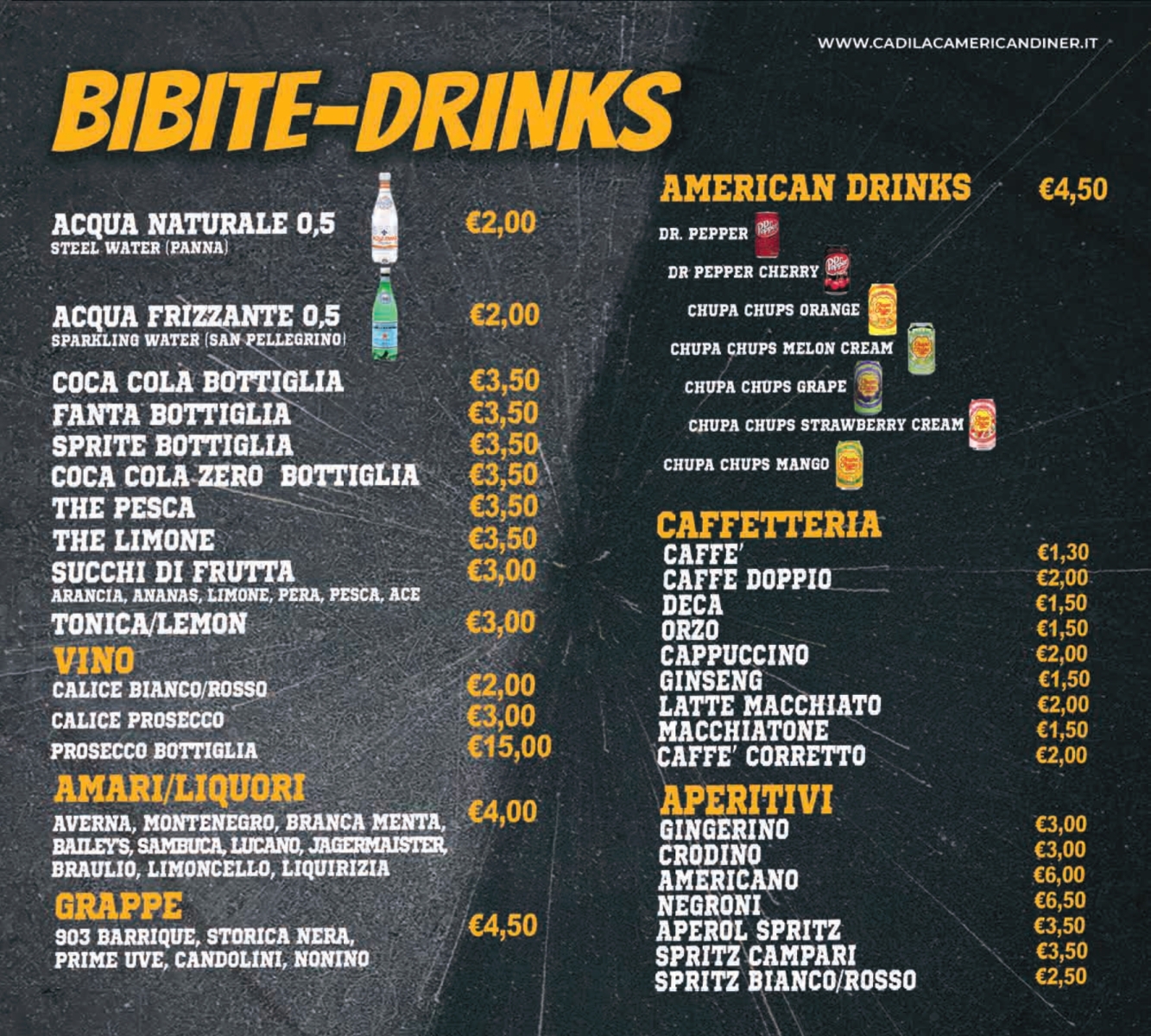 WWW.CADILACAMERICANDINER.IT

BIBITE-DRINKS

ACQUA NATURALE 0,5 €2,00
STEEL WATER (PANNA)

ACQUA FRIZZANTE 0,5 €2,00
SPARKLING WATER (SAN PELLEGRINO)

COCA COLA BOTTIGLIA €3,50
FANTA BOTTIGLIA €3,50
SPRITE BOTTIGLIA €3,50
COCA COLA ZERO BOTTIGLIA €3,50
THE PESCA €3,50
THE LIMONE €3,50
SUCCHI DI FRUTTA €3,00
ARANCIA, ANANAS, LIMONE, PERA, PESCA, ACE
TONICA/LEMON €3,00

VINO
CALICE BIANCO/ROSSO €2,00
CALICE PROSECCO €3,00
PROSECCO BOTTIGLIA €15,00

AMARI/LIQUORI
AVERNA, MONTENEGRO, BRANCA MENTA, BAILEY'S, SAMBUCA, LUCANO, JAGERMAISTER, BRAULIO, LIMONCELLO, LIQUIRIZIA €4,00

GRAPPE
903 BARRIQUE, STORICA NERA, PRIME UVE, CANDOLINI, NONINO €4,50

AMERICAN DRINKS €4,50
DR. PEPPER
DR PEPPER CHERRY
CHUPA CHUPS ORANGE
CHUPA CHUPS MELON CREAM
CHUPA CHUPS GRAPE
CHUPA CHUPS STRAWBERRY CREAM
CHUPA CHUPS MANGO

CAFFETTERIA
CAFFE' €1,30
CAFFE DOPPIO €2,00
DECA €1,50
ORZO €1,50
CAPPUCCINO €2,00
GINSENG €1,50
LATTE MACCHIATO €2,00
MACCHIATONE €1,50
CAFFE' CORRETTO €2,00

APERITIVI
GINGERINO €3,00
CRODINO €3,00
AMERICANO €6,00
NEGRONI €6,50
APEROL SPRITZ €3,50
SPRITZ CAMPARI €3,50
SPRITZ BIANCO/ROSSO €2,50